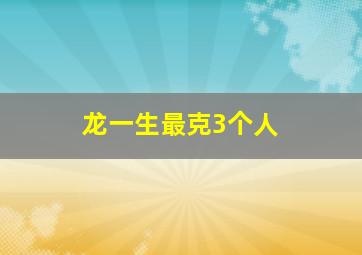 龙一生最克3个人